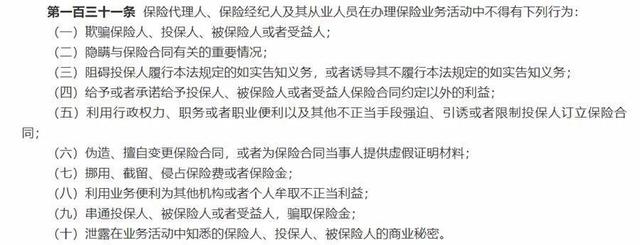 第一百三十一条 保险代理人、保险经纪人及其从业人员在办理保险业务活动中不得有下列行为：

（一）欺骗保险人、投保人、被保险人或者受益人；

（二）隐瞒与保险合同有关的重要情况；

（三）阻碍投保人履行本法规定的如实告知义务，或者诱导其不履行本法规定的如实告知义务；

（四）给予或者承诺给予投保人、被保险人或者受益人保险合同约定以外的利益；

（五）利用行政权力、职务或者职业便利以及其他不正当手段强迫、引诱或者限制投保人订立保险合同；

（六）伪造、擅自变更保险合同，或者为保险合同当事人提供虚假证明材料；

（七）挪用、截留、侵占保险费或者保险金；

（八）利用业务便利为其他机构或者个人牟取不正当利益；

（九）串通投保人、被保险人或者受益人，骗取保险金；

（十）泄露在业务活动中知悉的保险人、投保人、被保险人的商业秘密。